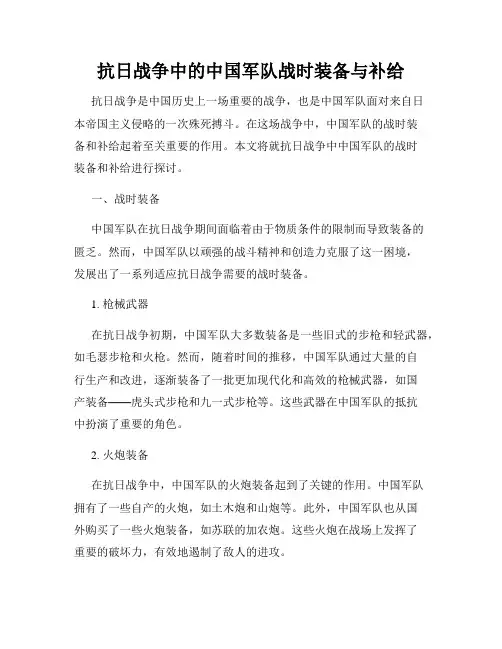 抗日战争中的中国军队战时装备与补给

抗日战争是中国历史上一场重要的战争，也是中国军队面对来自日本帝国主义侵略的一次殊死搏斗。在这场战争中，中国军队的战时装备和补给起着至关重要的作用。本文将就抗日战争中中国军队的战时装备和补给进行探讨。

一、战时装备

中国军队在抗日战争期间面临着由于物质条件的限制而导致装备的匮乏。然而，中国军队以顽强的战斗精神和创造力克服了这一困境，发展出了一系列适应抗日战争需要的战时装备。

1. 枪械武器

在抗日战争初期，中国军队大多数装备是一些旧式的步枪和轻武器，如毛瑟步枪和火枪。然而，随着时间的推移，中国军队通过大量的自行生产和改进，逐渐装备了一批更加现代化和高效的枪械武器，如国产装备——虎头式步枪和九一式步枪等。这些武器在中国军队的抵抗中扮演了重要的角色。

2. 火炮装备

在抗日战争中，中国军队的火炮装备起到了关键的作用。中国军队拥有了一些自产的火炮，如土木炮和山炮等。此外，中国军队也从国外购买了一些火炮装备，如苏联的加农炮。这些火炮在战场上发挥了重要的破坏力，有效地遏制了敌人的进攻。